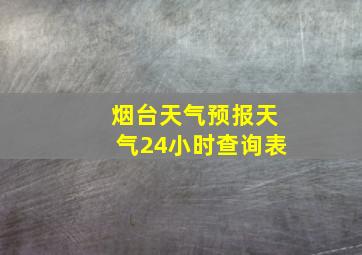 烟台天气预报天气24小时查询表